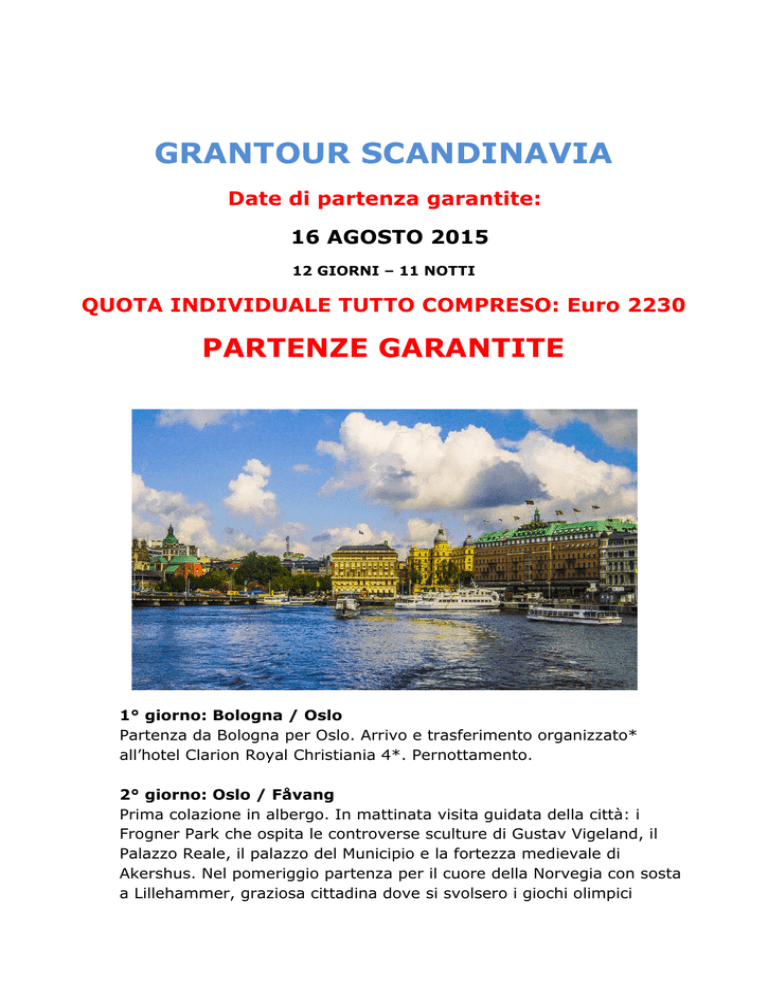 GRANTOUR SCANDINAVIA

Date di partenza garantite:

16 AGOSTO 2015

12 GIORNI – 11 NOTTI

QUOTA INDIVIDUALE TUTTO COMPRESO: Euro 2230

PARTENZE GARANTITE

1° giorno: Bologna / Oslo
Partenza da Bologna per Oslo. Arrivo e trasferimento organizzato* all'hotel Clarion Royal Christiania 4*. Pernottamento.

2° giorno: Oslo / Fåvang
Prima colazione in albergo. In mattinata visita guidata della città: i Frogner Park che ospita le controverse sculture di Gustav Vigeland, il Palazzo Reale, il palazzo del Municipio e la fortezza medievale di Akershus. Nel pomeriggio partenza per il cuore della Norvegia con sosta a Lillehammer, graziosa cittadina dove si svolsero i giochi olimpici